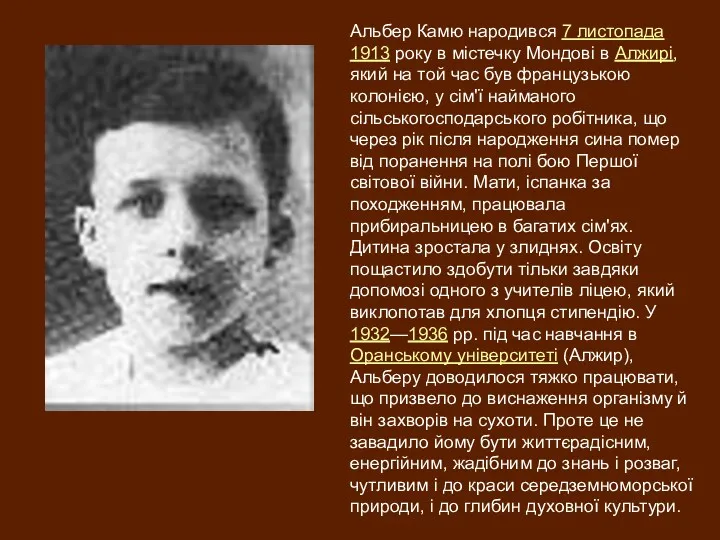 Альбер Камю народився 7 листопада 1913 року в містечку Мондові в Алжирі, який на той час був французькою колонією, у сім'ї найманого сільськогосподарського робітника, що через рік після народження сина помер від поранення на полі бою Першої світової війни. Мати, іспанка за походженням, працювала прибиральницею в багатих сім'ях. Дитина зростала у злиднях. Освіту пощастило здобути тільки завдяки допомозі одного з учителів ліцею, який виклопотав для хлопця стипендію. У 1932—1936 рр. під час навчання в Оранському університеті (Алжир), Альберу доводилося тяжко працювати, що призвело до виснаження організму й він захворів на сухоти. Проте це не завадило йому бути життєрадісним, енергійним, жадібним до знань і розваг, чутливим і до краси середземноморської природи, і до глибин духовної культури.